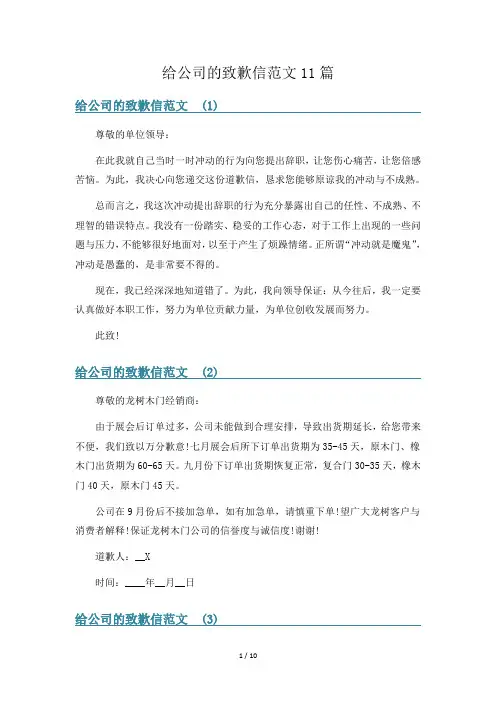 给公司的致歉信范文 11 篇

给公司的致歉信范文 (1)

尊敬的单位领导：

在此我就自己当时一时冲动的行为向您提出辞职，让您伤心痛苦，让您倍感苦恼。为此，我决心向您递交这份道歉信，恳求您能够原谅我的冲动与不成熟。

总而言之，我这次冲动提出辞职的行为充分暴露出自己的任性、不成熟、不理智的错误特点。我没有一份踏实、稳妥的工作心态，对于工作上出现的一些问题与压力，不能够很好地面对，以至于产生了烦躁情绪。正所谓“冲动就是魔鬼”，冲动是愚蠢的，是非常要不得的。

现在，我已经深深地知道错了。为此，我向领导保证：从今往后，我一定要认真做好本职工作，努力为单位贡献力量，为单位创收发展而努力。

此致！

给公司的致歉信范文 (2)

尊敬的龙树木门经销商：

由于展会后订单过多，公司未能做到合理安排，导致出货期延长，给您带来不便，我们致以万分歉意！七月展会后所下订单出货期为 35-45 天，原木门、橡木门出货期为 60-65 天。九月份下订单出货期恢复正常，复合门 30-35 天，橡木门 40 天，原木门 45 天。

公司在 9 月份后不接加急单，如有加急单，请慎重下单！望广大龙树客户与消费者解释！保证龙树木门公司的信誉度与诚信度！谢谢！

道歉人：__X

时间：____年__月__日

给公司的致歉信范文 (3)

1 / 10